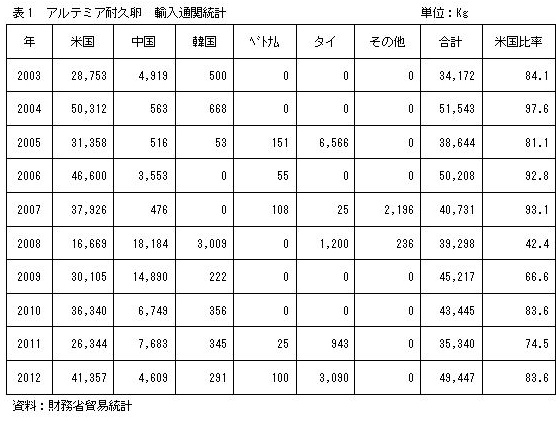 表1　アルテミア耐久卵　輸入通関統計　　　単位：Kg

| 年 | 米国 | 中国 | 韓国 | ﾍﾞﾄﾅﾑ | タイ | その他 | 合計 | 米国比率 |
|---|---|---|---|---|---|---|---|---|
| 2003 | 28,753 | 4,919 | 500 | 0 | 0 | 0 | 34,172 | 84.1 |
| 2004 | 50,312 | 563 | 668 | 0 | 0 | 0 | 51,543 | 97.6 |
| 2005 | 31,358 | 516 | 53 | 151 | 6,566 | 0 | 38,644 | 81.1 |
| 2006 | 46,600 | 3,553 | 0 | 55 | 0 | 0 | 50,208 | 92.8 |
| 2007 | 37,926 | 476 | 0 | 108 | 25 | 2,196 | 40,731 | 93.1 |
| 2008 | 16,669 | 18,184 | 3,009 | 0 | 1,200 | 236 | 39,298 | 42.4 |
| 2009 | 30,105 | 14,890 | 222 | 0 | 0 | 0 | 45,217 | 66.6 |
| 2010 | 36,340 | 6,749 | 356 | 0 | 0 | 0 | 43,445 | 83.6 |
| 2011 | 26,344 | 7,683 | 345 | 25 | 943 | 0 | 35,340 | 74.5 |
| 2012 | 41,357 | 4,609 | 291 | 100 | 3,090 | 0 | 49,447 | 83.6 |

資料：財務省貿易統計